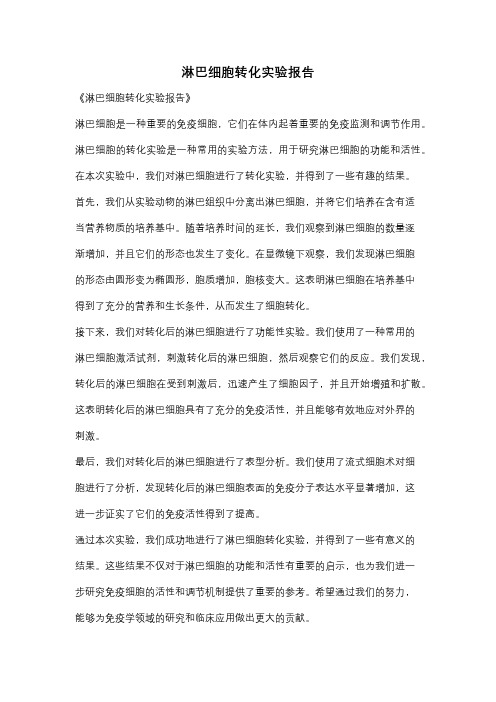 淋巴细胞转化实验报告

《淋巴细胞转化实验报告》

淋巴细胞是一种重要的免疫细胞，它们在体内起着重要的免疫监测和调节作用。淋巴细胞的转化实验是一种常用的实验方法，用于研究淋巴细胞的功能和活性。在本次实验中，我们对淋巴细胞进行了转化实验，并得到了一些有趣的结果。

首先，我们从实验动物的淋巴组织中分离出淋巴细胞，并将它们培养在含有适当营养物质的培养基中。随着培养时间的延长，我们观察到淋巴细胞的数量逐渐增加，并且它们的形态也发生了变化。在显微镜下观察，我们发现淋巴细胞的形态由圆形变为椭圆形，胞质增加，胞核变大。这表明淋巴细胞在培养基中得到了充分的营养和生长条件，从而发生了细胞转化。

接下来，我们对转化后的淋巴细胞进行了功能性实验。我们使用了一种常用的淋巴细胞激活试剂，刺激转化后的淋巴细胞，然后观察它们的反应。我们发现，转化后的淋巴细胞在受到刺激后，迅速产生了细胞因子，并且开始增殖和扩散。这表明转化后的淋巴细胞具有了充分的免疫活性，并且能够有效地应对外界的刺激。

最后，我们对转化后的淋巴细胞进行了表型分析。我们使用了流式细胞术对细胞进行了分析，发现转化后的淋巴细胞表面的免疫分子表达水平显著增加，这进一步证实了它们的免疫活性得到了提高。

通过本次实验，我们成功地进行了淋巴细胞转化实验，并得到了一些有意义的结果。这些结果不仅对于淋巴细胞的功能和活性有重要的启示，也为我们进一步研究免疫细胞的活性和调节机制提供了重要的参考。希望通过我们的努力，能够为免疫学领域的研究和临床应用做出更大的贡献。